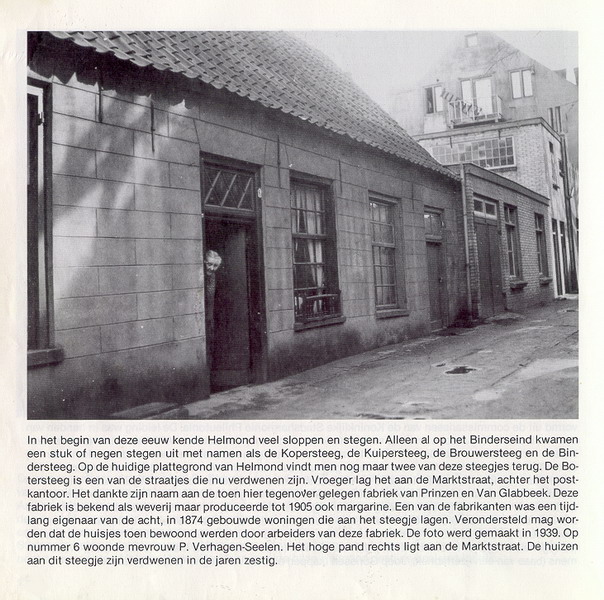 In het begin van deze eeuw kende Helmond veel sloppen en stegen. Alleen al op het Binderseind kwamen een stuk of negen stegen uit met namen als de Kopersteeg, de Kuipersteeg, de Brouwersteeg en de Bindersteeg. Op de huidige plattegrond van Helmond vindt men nog maar twee van deze steegjes terug. De Botersteeg is een van de straatjes die nu verdwenen zijn. Vroeger lag het aan de Marktstraat, achter het postkantoor. Het dankte zijn naam aan de toen hier tegenover gelegen fabriek van Prinzen en Van Glabbeek. Deze fabriek is bekend als weverij maar produceerde tot 1905 ook margarine. Een van de fabrikanten was een tijdlang eigenaar van de acht, in 1874 gebouwde woningen die aan het steegje lagen. Verondersteld mag worden dat de huisjes toen bewoond werden door arbeiders van deze fabriek. De foto werd gemaakt in 1939. Op nummer 6 woonde mevrouw P. Verhagen-Seelen. Het hoge pand rechts ligt aan de Marktstraat. De huizen aan dit steegje zijn verdwenen in de jaren zestig.